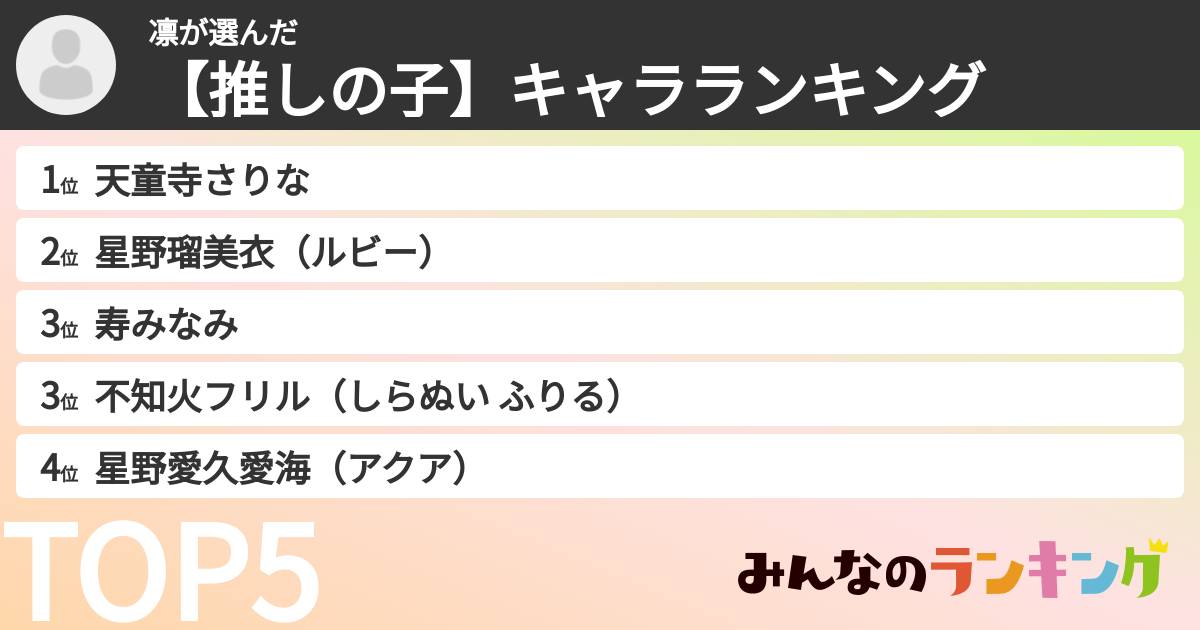 凛が選んだ
【推しの子】キャラランキング

1位 天童寺さりな

2位 星野瑠美衣（ルビー）

3位 寿みなみ

3位 不知火フリル（しらぬい ふりる）

4位 星野愛久愛海（アクア）

TOP5

みんなのランキング